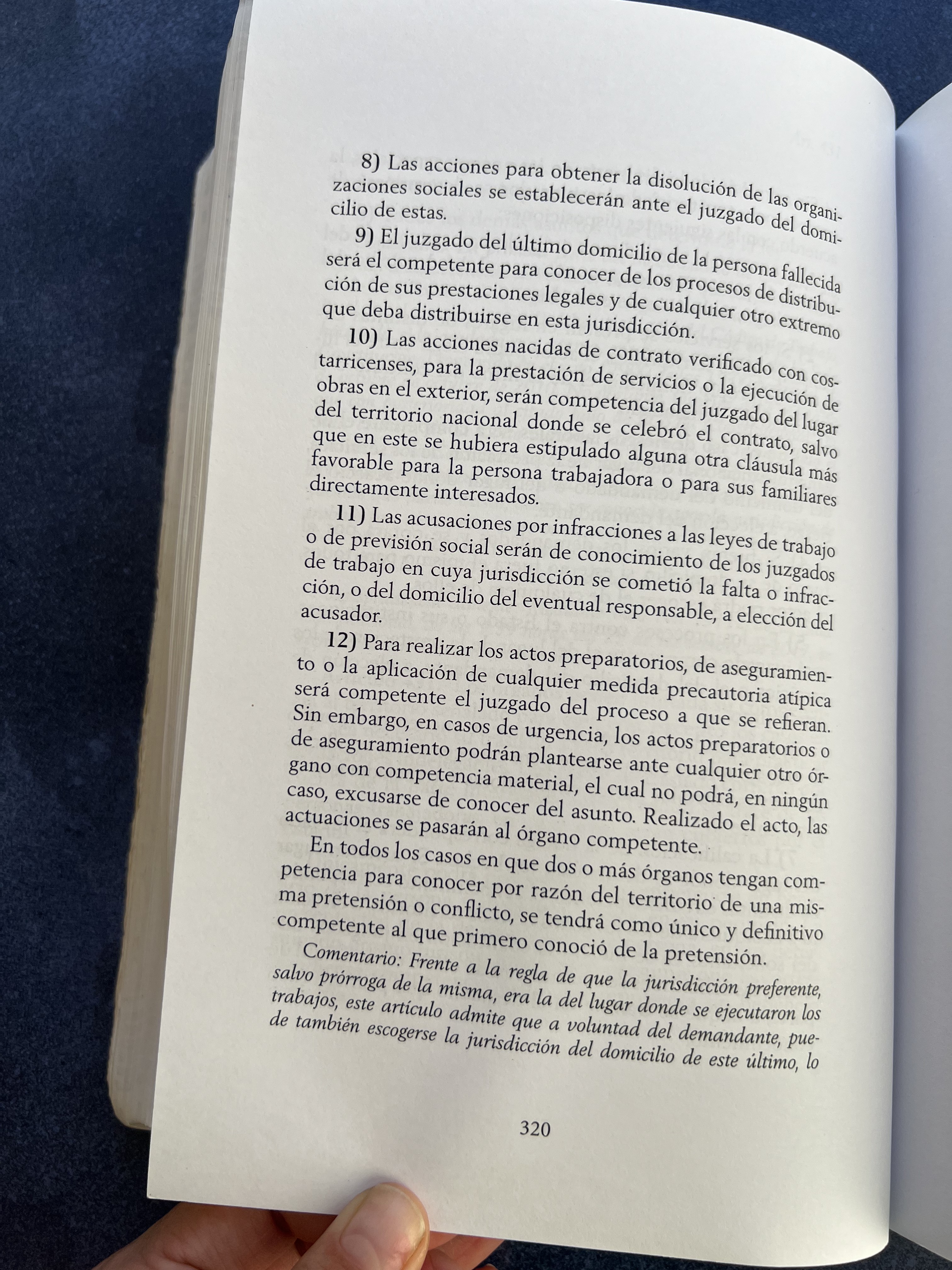 8) Las acciones para obtener la disolución de las organizaciones sociales se establecerán ante el juzgado del domicilio de estas.

9) El juzgado del último domicilio de la persona fallecida será el competente para conocer de los procesos de distribución de sus prestaciones legales y de cualquier otro extremo que deba distribuirse en esta jurisdicción.

10) Las acciones nacidas de contrato verificado con costarricenses, para la prestación de servicios o la ejecución de obras en el exterior, serán competencia del juzgado del lugar del territorio nacional donde se celebró el contrato, salvo que en este se hubiera estipulado alguna otra cláusula más favorable para la persona trabajadora o para sus familiares directamente interesados.

11) Las acusaciones por infracciones a las leyes de trabajo o de previsión social serán de conocimiento de los juzgados de trabajo en cuya jurisdicción se cometió la falta o infracción, o del domicilio del eventual responsable, a elección del acusador.

12) Para realizar los actos preparatorios, de aseguramiento o la aplicación de cualquier medida precautoria atípica será competente el juzgado del proceso a que se refieran. Sin embargo, en casos de urgencia, los actos preparatorios o de aseguramiento podrán plantearse ante cualquier otro órgano con competencia material, el cual no podrá, en ningún caso, excusarse de conocer del asunto. Realizado el acto, las actuaciones se pasarán al órgano competente.

En todos los casos en que dos o más órganos tengan competencia para conocer por razón del territorio de una misma pretensión o conflicto, se tendrá como único y definitivo competente al que primero conoció de la pretensión.

Comentario: Frente a la regla de que la jurisdicción preferente, salvo prórroga de la misma, era la del lugar donde se ejecutaron los trabajos, este artículo admite que a voluntad del demandante, puede también escogerse la jurisdicción del domicilio de este último, lo

320